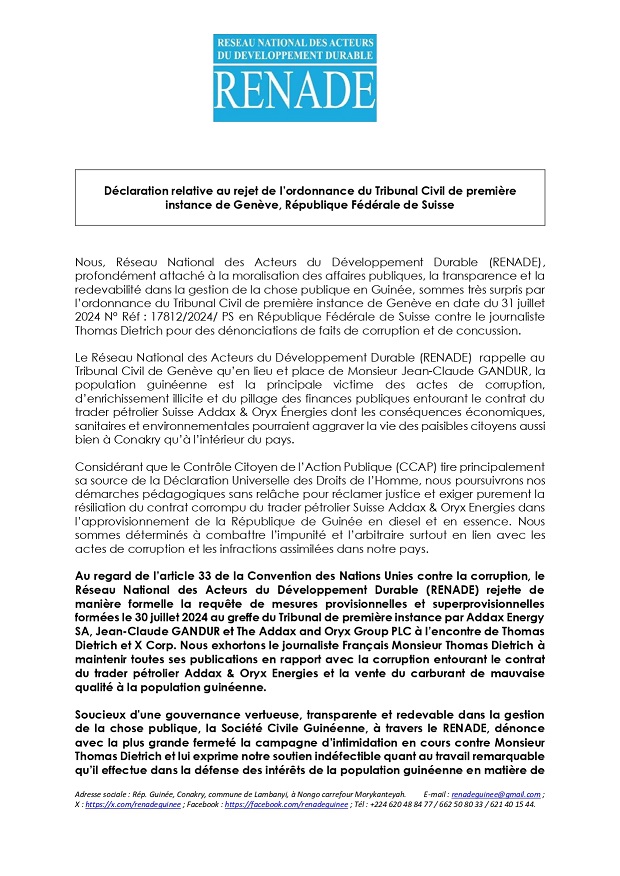 RESEAU NATIONAL DES ACTEURS DU DEVELOPPEMENT DURABLE
RENADE

Déclaration relative au rejet de l'ordonnance du Tribunal Civil de première instance de Genève, République Fédérale de Suisse

Nous, Réseau National des Acteurs du Développement Durable (RENADE), profondément attaché à la moralisation des affaires publiques, la transparence et la redevabilité dans la gestion de la chose publique en Guinée, sommes très surpris par l'ordonnance du Tribunal Civil de première instance de Genève en date du 31 juillet 2024 N° Réf : 17812/2024/ PS en République Fédérale de Suisse contre le journaliste Thomas Dietrich pour des dénonciations de faits de corruption et de concussion.

Le Réseau National des Acteurs du Développement Durable (RENADE) rappelle au Tribunal Civil de Genève qu'en lieu et place de Monsieur Jean-Claude GANDUR, la population guinéenne est la principale victime des actes de corruption, d'enrichissement illicite et du pillage des finances publiques entourant le contrat du trader pétrolier Suisse Addax & Oryx Énergies dont les conséquences économiques, sanitaires et environnementales pourraient aggraver la vie des paisibles citoyens aussi bien à Conakry qu'à l'intérieur du pays.

Considérant que le Contrôle Citoyen de l'Action Publique (CCAP) tire principalement sa source de la Déclaration Universelle des Droits de l'Homme, nous poursuivrons nos démarches pédagogiques sans relâche pour réclamer justice et exiger purement la résiliation du contrat corrompu du trader pétrolier Suisse Addax & Oryx Energies dans l'approvisionnement de la République de Guinée en diesel et en essence. Nous sommes déterminés à combattre l'impunité et l'arbitraire surtout en lien avec les actes de corruption et les infractions assimilées dans notre pays.

Au regard de l'article 33 de la Convention des Nations Unies contre la corruption, le Réseau National des Acteurs du Développement Durable (RENADE) rejette de manière formelle la requête de mesures provisionnelles et superprovisionnelles formées le 30 juillet 2024 au greffe du Tribunal de première instance par Addax Energy SA, Jean-Claude GANDUR et The Addax and Oryx Group PLC à l'encontre de Thomas Dietrich et X Corp. Nous exhortons le journaliste Français Monsieur Thomas Dietrich à maintenir toutes ses publications en rapport avec la corruption entourant le contrat du trader pétrolier Addax & Oryx Energies et la vente du carburant de mauvaise qualité à la population guinéenne.

Soucieux d'une gouvernance vertueuse, transparente et redevable dans la gestion de la chose publique, la Société Civile Guinéenne, à travers le RENADE, dénonce avec la plus grande fermeté la campagne d'intimidation en cours contre Monsieur Thomas Dietrich et lui exprime notre soutien indéfectible quant au travail remarquable qu'il effectue dans la défense des intérêts de la population guinéenne en matière de

Adresse sociale : Rép. Guinée, Conakry, commune de Lambanyi, à Nongo carrefour Morykanteyah. E-mail : renadeguinee@gmail.com ; X : https://x.com/renadeguinee ; Facebook : https://facebook.com/renadeguinee ; Tél : +224 620 48 84 77 / 662 50 80 33 / 621 40 15 44.